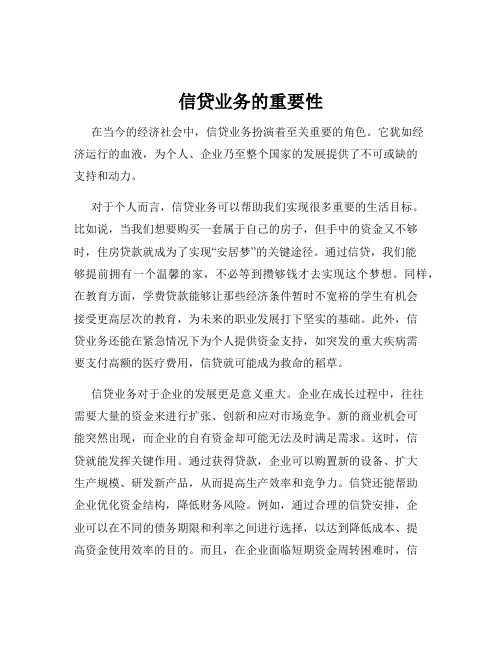 信贷业务的重要性

在当今的经济社会中，信贷业务扮演着至关重要的角色。它犹如经济运行的血液，为个人、企业乃至整个国家的发展提供了不可或缺的支持和动力。

对于个人而言，信贷业务可以帮助我们实现很多重要的生活目标。比如说，当我们想要购买一套属于自己的房子，但手中的资金又不够时，住房贷款就成为了实现“安居梦”的关键途径。通过信贷，我们能够提前拥有一个温馨的家，不必等到攒够钱才去实现这个梦想。同样，在教育方面，学费贷款能够让那些经济条件暂时不宽裕的学生有机会接受更高层次的教育，为未来的职业发展打下坚实的基础。此外，信贷业务还能在紧急情况下为个人提供资金支持，如突发的重大疾病需要支付高额的医疗费用，信贷就可能成为救命的稻草。

信贷业务对于企业的发展更是意义重大。企业在成长过程中，往往需要大量的资金来进行扩张、创新和应对市场竞争。新的商业机会可能突然出现，而企业的自有资金却可能无法及时满足需求。这时，信贷就能发挥关键作用。通过获得贷款，企业可以购置新的设备、扩大生产规模、研发新产品，从而提高生产效率和竞争力。信贷还能帮助企业优化资金结构，降低财务风险。例如，通过合理的信贷安排，企业可以在不同的债务期限和利率之间进行选择，以达到降低成本、提高资金使用效率的目的。而且，在企业面临短期资金周转困难时，信